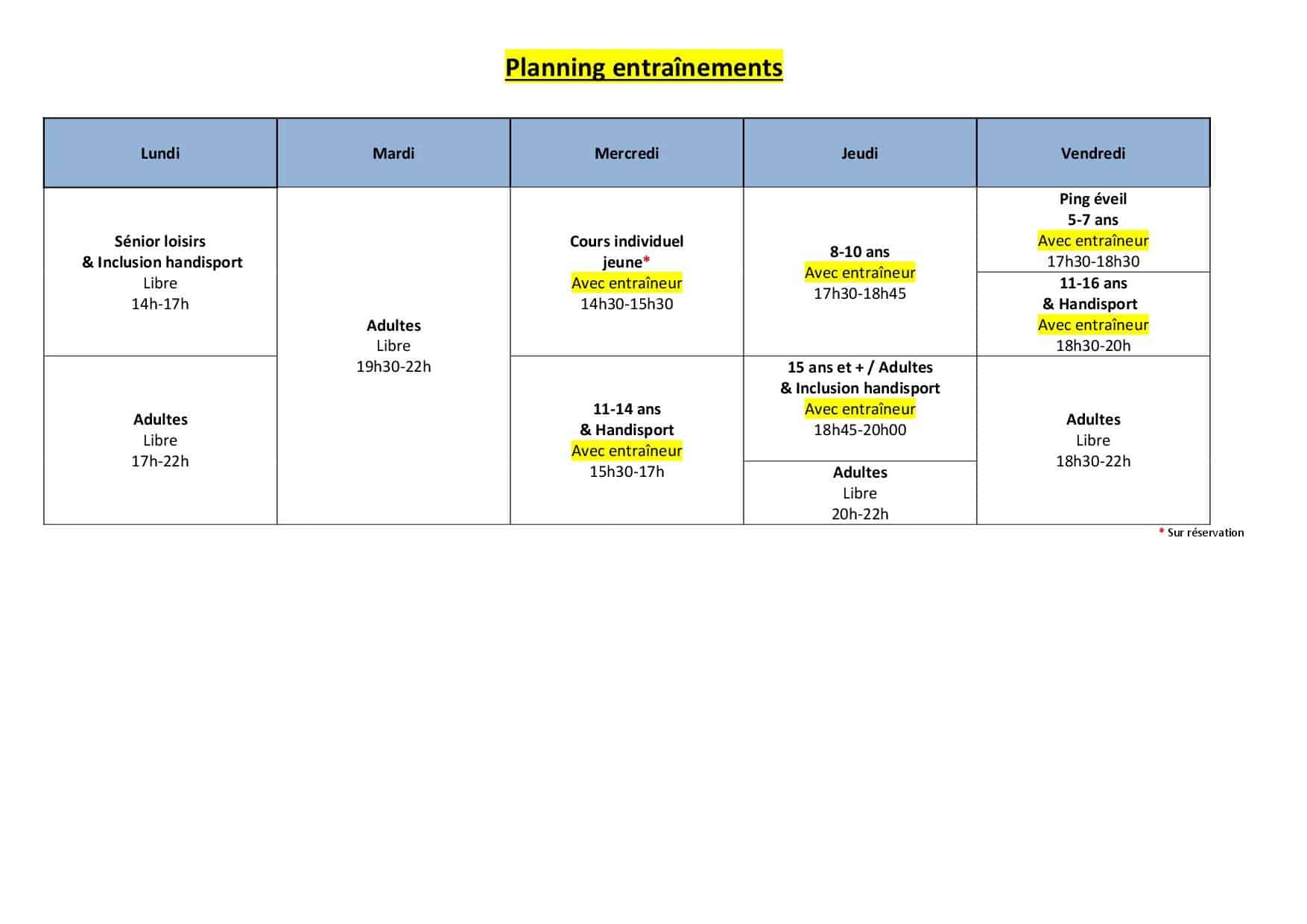 Planning entraînements

| Lundi | Mardi | Mercredi | Jeudi | Vendredi |
|---|---|---|---|---|
| Sénior loisirs & Inclusion handisport Libre 14h-17h | Adultes Libre 19h30-22h | Cours individuel jeune* Avec entraîneur 14h30-15h30 | 8-10 ans Avec entraîneur 17h30-18h45 | Ping éveil 5-7 ans Avec entraîneur 17h30-18h30 |
| | | | | 11-16 ans & Handisport Avec entraîneur 18h30-20h |
| Adultes Libre 17h-22h | | 11-14 ans & Handisport Avec entraîneur 15h30-17h | 15 ans et + / Adultes & Inclusion handisport Avec entraîneur 18h45-20h00 | Adultes Libre 18h30-22h |
| | | | Adultes Libre 20h-22h | |

* Sur réservation